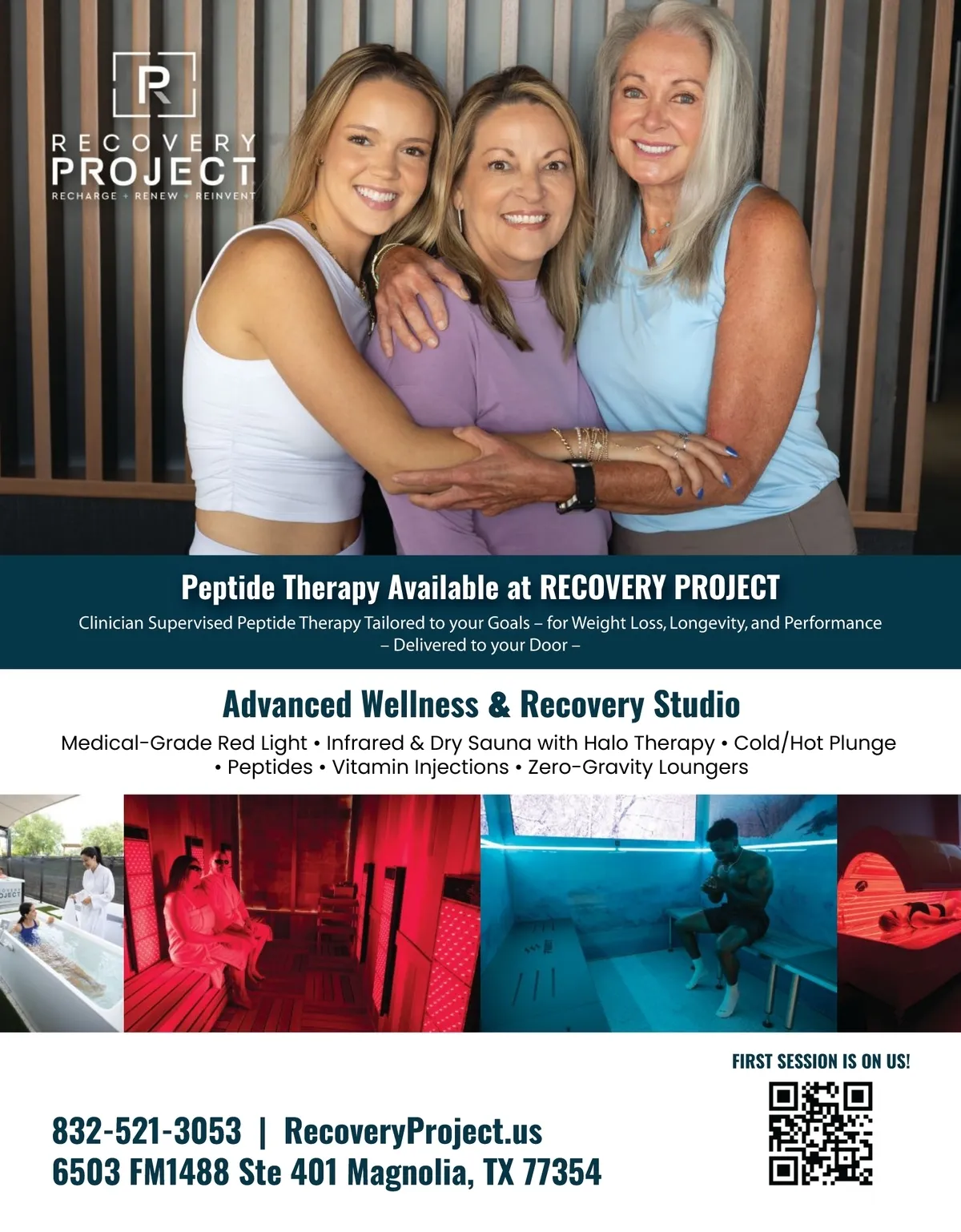 R

RECOVERY
PROJECT
RECHARGE + RENEW + REINVENT

Peptide Therapy Available at RECOVERY PROJECT

Clinician Supervised Peptide Therapy Tailored to your Goals – for Weight Loss, Longevity, and Performance – Delivered to your Door –

Advanced Wellness & Recovery Studio

Medical-Grade Red Light • Infrared & Dry Sauna with Halo Therapy • Cold/Hot Plunge • Peptides • Vitamin Injections • Zero-Gravity Loungers

FIRST SESSION IS ON US!

832-521-3053 | RecoveryProject.us
6503 FM1488 Ste 401 Magnolia, TX 77354